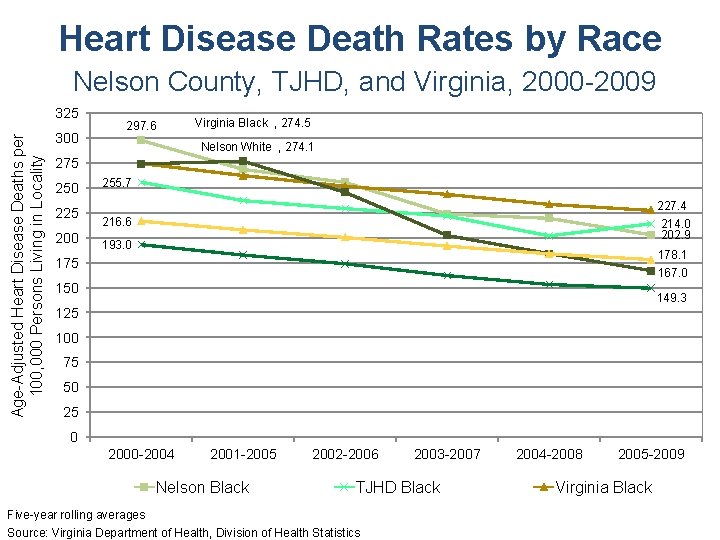 Heart Disease Death Rates by Race
Nelson County, TJHD, and Virginia, 2000-2009

Age-Adjusted Heart Disease Deaths per 100,000 Persons Living in Locality

325
300
275
250
225
200
175
150
125
100
75
50
25
0

297.6
Virginia Black , 274.5
Nelson White , 274.1
255.7
216.6
193.0
227.4
214.0
202.9
178.1
167.0
149.3

2000-2004
2001-2005
2002-2006
2003-2007
2004-2008
2005-2009

Nelson Black
TJHD Black
Virginia Black

Five-year rolling averages
Source: Virginia Department of Health, Division of Health Statistics